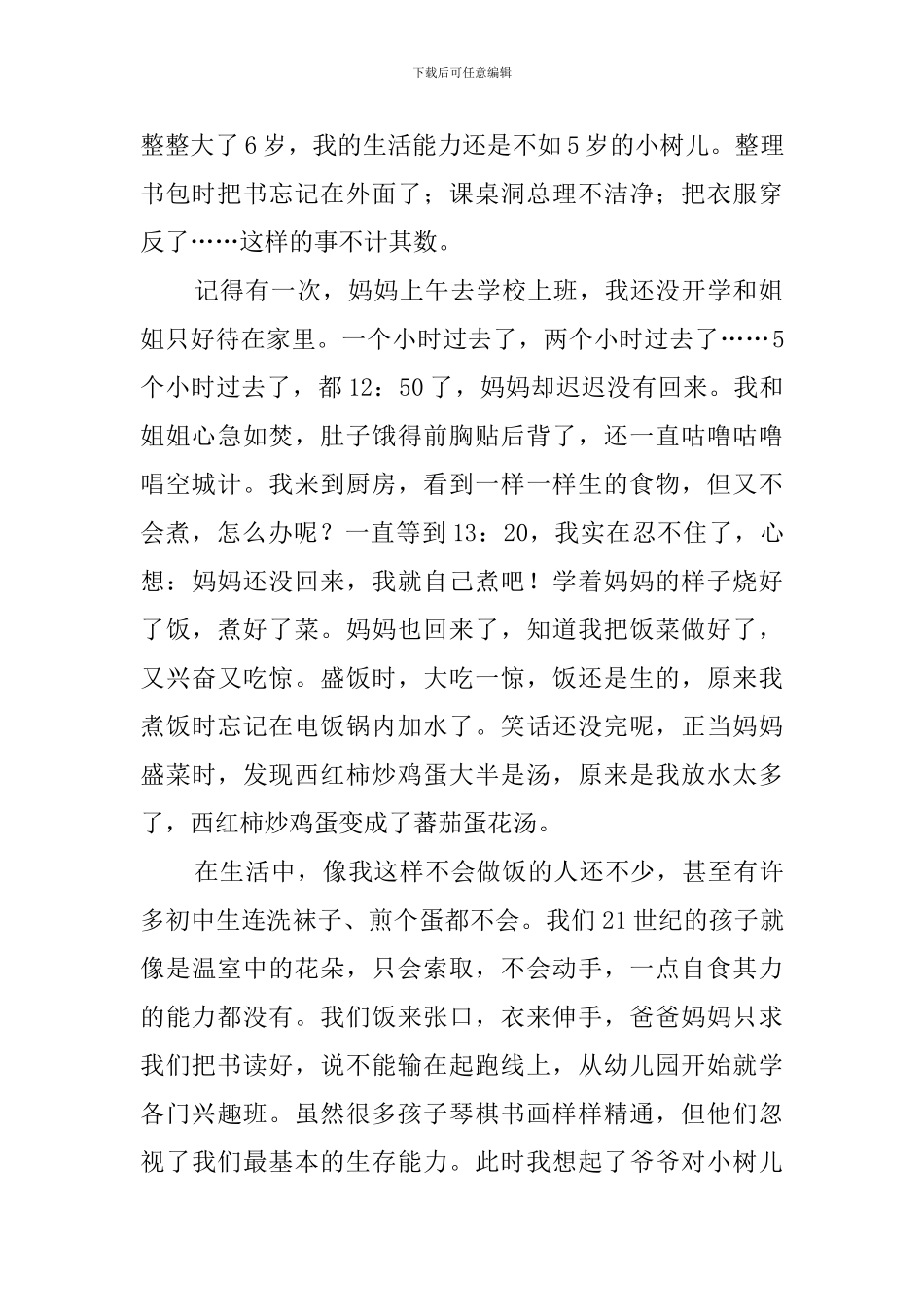 下载后可任意编辑

整整大了6岁，我的生活能力还是不如5岁的小树儿。整理书包时把书忘记在外面了；课桌洞总理不洁净；把衣服穿反了……这样的事不计其数。

记得有一次，妈妈上午去学校上班，我还没开学和姐姐只好待在家里。一个小时过去了，两个小时过去了……5个小时过去了，都12：50了，妈妈却迟迟没有回来。我和姐姐心急如焚，肚子饿得前胸贴后背了，还一直咕噜咕噜唱空城计。我来到厨房，看到一样一样生的食物，但又不会煮，怎么办呢？一直等到13：20，我实在忍不住了，心想：妈妈还没回来，我就自己煮吧！学着妈妈的样子烧好了饭，煮好了菜。妈妈也回来了，知道我把饭菜做好了，又兴奋又吃惊。盛饭时，大吃一惊，饭还是生的，原来我煮饭时忘记在电饭锅内加水了。笑话还没完呢，正当妈妈盛菜时，发现西红柿炒鸡蛋大半是汤，原来是我放水太多了，西红柿炒鸡蛋变成了蕃茄蛋花汤。

在生活中，像我这样不会做饭的人还不少，甚至有许多初中生连洗袜子、煎个蛋都不会。我们21世纪的孩子就像是温室中的花朵，只会索取，不会动手，一点自食其力的能力都没有。我们饭来张口，衣来伸手，爸爸妈妈只求我们把书读好，说不能输在起跑线上，从幼儿园开始就学各门兴趣班。虽然很多孩子琴棋书画样样精通，但他们忽视了我们最基本的生存能力。此时我想起了爷爷对小树儿